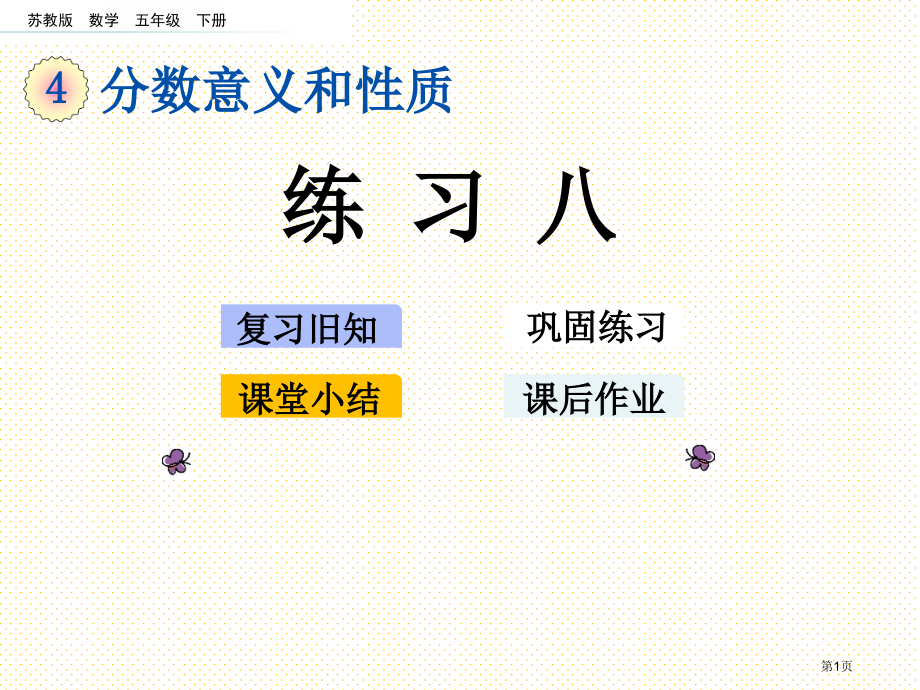 苏教版 数学 五年级 下册

4 分数意义和性质

练 习 八

复习旧知

巩固练习

课堂小结

课后作业

第1页